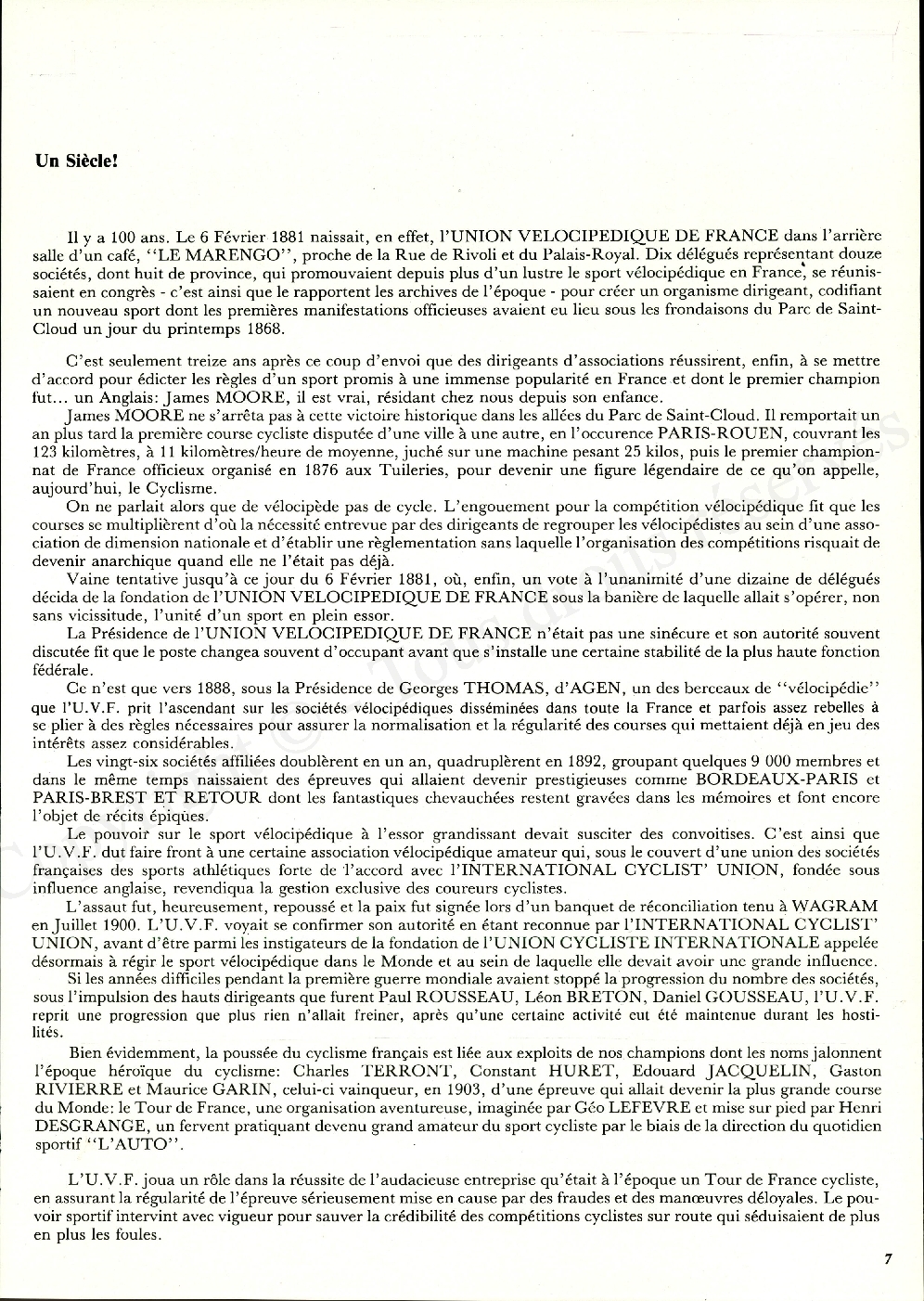 Un Siècle!

Il y a 100 ans. Le 6 Février 1881 naissait, en effet, l'UNION VELOCIPEDIQUE DE FRANCE dans l'arrière salle d'un café, "LE MARENGO", proche de la Rue de Rivoli et du Palais-Royal. Dix délégués représentant douze sociétés, dont huit de province, qui promouvaient depuis plus d'un lustre le sport vélocipédique en France, se réunissaient en congrès - c'est ainsi que le rapportent les archives de l'époque - pour créer un organisme dirigeant, codifiant un nouveau sport dont les premières manifestations officieuses avaient eu lieu sous les frondaisons du Parc de Saint-Cloud un jour du printemps 1868.

C'est seulement treize ans après ce coup d'envoi que des dirigeants d'associations réussirent, enfin, à se mettre d'accord pour édicter les règles d'un sport promis à une immense popularité en France et dont le premier champion fut... un Anglais: James MOORE, il est vrai, résidant chez nous depuis son enfance.

James MOORE ne s'arrêta pas à cette victoire historique dans les allées du Parc de Saint-Cloud. Il remportait un an plus tard la première course cycliste disputée d'une ville à une autre, en l'occurence PARIS-ROUEN, couvrant les 123 kilomètres, à 11 kilomètres/heure de moyenne, juché sur une machine pesant 25 kilos, puis le premier championnat de France officieux organisé en 1876 aux Tuileries, pour devenir une figure légendaire de ce qu'on appelle, aujourd'hui, le Cyclisme.

On ne parlait alors que de vélocipède pas de cycle. L'engouement pour la compétition vélocipédique fit que les courses se multiplièrent d'où la nécessité entrevue par des dirigeants de regrouper les vélocipédistes au sein d'une association de dimension nationale et d'établir une règlementation sans laquelle l'organisation des compétitions risquait de devenir anarchique quand elle ne l'était pas déjà.

Vaine tentative jusqu'à ce jour du 6 Février 1881, où, enfin, un vote à l'unanimité d'une dizaine de délégués décida de la fondation de l'UNION VELOCIPEDIQUE DE FRANCE sous la banière de laquelle allait s'opérer, non sans vicissitude, l'unité d'un sport en plein essor.

La Présidence de l'UNION VELOCIPEDIQUE DE FRANCE n'était pas une sinécure et son autorité souvent discutée fit que le poste changea souvent d'occupant avant que s'installe une certaine stabilité de la plus haute fonction fédérale.

Ce n'est que vers 1888, sous la Présidence de Georges THOMAS, d'AGEN, un des berceaux de "vélocipédie" que l'U.V.F. prit l'ascendant sur les sociétés vélocipédiques disséminées dans toute la France et parfois assez rebelles à se plier à des règles nécessaires pour assurer la normalisation et la régularité des courses qui mettaient déjà en jeu des intérêts assez considérables.

Les vingt-six sociétés affiliées doublèrent en un an, quadruplèrent en 1892, groupant quelques 9 000 membres et dans le même temps naissaient des épreuves qui allaient devenir prestigieuses comme BORDEAUX-PARIS et PARIS-BREST ET RETOUR dont les fantastiques chevauchées restent gravées dans les mémoires et font encore l'objet de récits épiques.

Le pouvoir sur le sport vélocipédique à l'essor grandissant devait susciter des convoitises. C'est ainsi que l'U.V.F. dut faire front à une certaine association vélocipédique amateur qui, sous le couvert d'une union des sociétés françaises des sports athlétiques forte de l'accord avec l'INTERNATIONAL CYCLIST' UNION, fondée sous influence anglaise, revendiqua la gestion exclusive des coureurs cyclistes.

L'assaut fut, heureusement, repoussé et la paix fut signée lors d'un banquet de réconciliation tenu à WAGRAM en Juillet 1900. L'U.V.F. voyait se confirmer son autorité en étant reconnue par l'INTERNATIONAL CYCLIST' UNION, avant d'être parmi les instigateurs de la fondation de l'UNION CYCLISTE INTERNATIONALE appelée désormais à régir le sport vélocipédique dans le Monde et au sein de laquelle elle devait avoir une grande influence.

Si les années difficiles pendant la première guerre mondiale avaient stoppé la progression du nombre des sociétés, sous l'impulsion des hauts dirigeants que furent Paul ROUSSEAU, Léon BRETON, Daniel GOUSSEAU, l'U.V.F. reprit une progression que plus rien n'allait freiner, après qu'une certaine activité eut été maintenue durant les hostilités.

Bien évidemment, la poussée du cyclisme français est liée aux exploits de nos champions dont les noms jalonnent l'époque héroïque du cyclisme: Charles TERRONT, Constant HURET, Edouard JACQUELIN, Gaston RIVIERRE et Maurice GARIN, celui-ci vainqueur, en 1903, d'une épreuve qui allait devenir la plus grande course du Monde: le Tour de France, une organisation aventureuse, imaginée par Géo LEFEVRE et mise sur pied par Henri DESGRANGE, un fervent pratiquant devenu grand amateur du sport cycliste par le biais de la direction du quotidien sportif "L'AUTO".

L'U.V.F. joua un rôle dans la réussite de l'audacieuse entreprise qu'était à l'époque un Tour de France cycliste, en assurant la régularité de l'épreuve sérieusement mise en cause par des fraudes et des manœuvres déloyales. Le pouvoir sportif intervint avec vigueur pour sauver la crédibilité des compétitions cyclistes sur route qui séduisaient de plus en plus les foules.

7